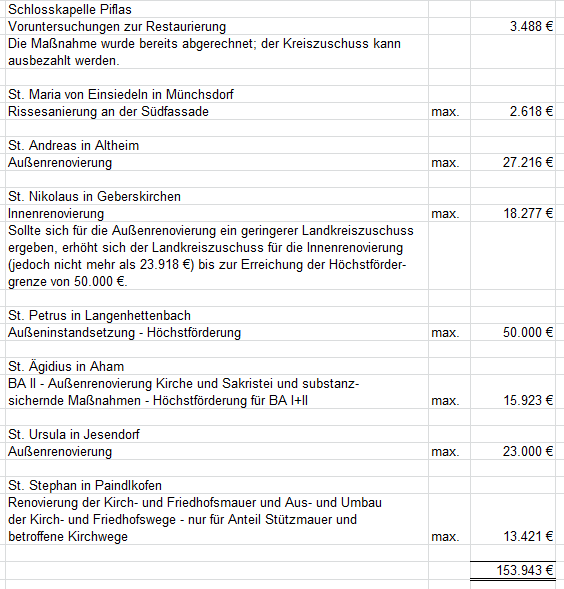 | | | |
|---|---|---|
| Schlosskapelle Piflas | | |
| Voruntersuchungen zur Restaurierung | | 3.488 € |
| Die Maßnahme wurde bereits abgerechnet; der Kreiszuschuss kann ausbezahlt werden. | | |
| | | |
| St. Maria von Einsiedeln in Münchsdorf | | |
| Rissesanierung an der Südfassade | max. | 2.618 € |
| | | |
| St. Andreas in Altheim | | |
| Außenrenovierung | max. | 27.216 € |
| | | |
| St. Nikolaus in Geberskirchen | | |
| Innenrenovierung | max. | 18.277 € |
| Sollte sich für die Außenrenovierung ein geringerer Landkreiszuschuss ergeben, erhöht sich der Landkreiszuschuss für die Innenrenovierung (jedoch nicht mehr als 23.918 €) bis zur Erreichung der Höchstfördergrenze von 50.000 €. | | |
| | | |
| St. Petrus in Langenhettenbach | | |
| Außeninstandsetzung - Höchstförderung | max. | 50.000 € |
| | | |
| St. Ägidius in Aham | | |
| BA II - Außenrenovierung Kirche und Sakristei und substanzsichernde Maßnahmen - Höchstförderung für BA I+II | max. | 15.923 € |
| | | |
| St. Ursula in Jesendorf | | |
| Außenrenovierung | max. | 23.000 € |
| | | |
| St. Stephan in Paindlkofen | | |
| Renovierung der Kirch- und Friedhofsmauer und Aus- und Umbau der Kirch- und Friedhofswege - nur für Anteil Stützmauer und betroffene Kirchwege | max. | 13.421 € |
| | | |
| | | 153.943 € |